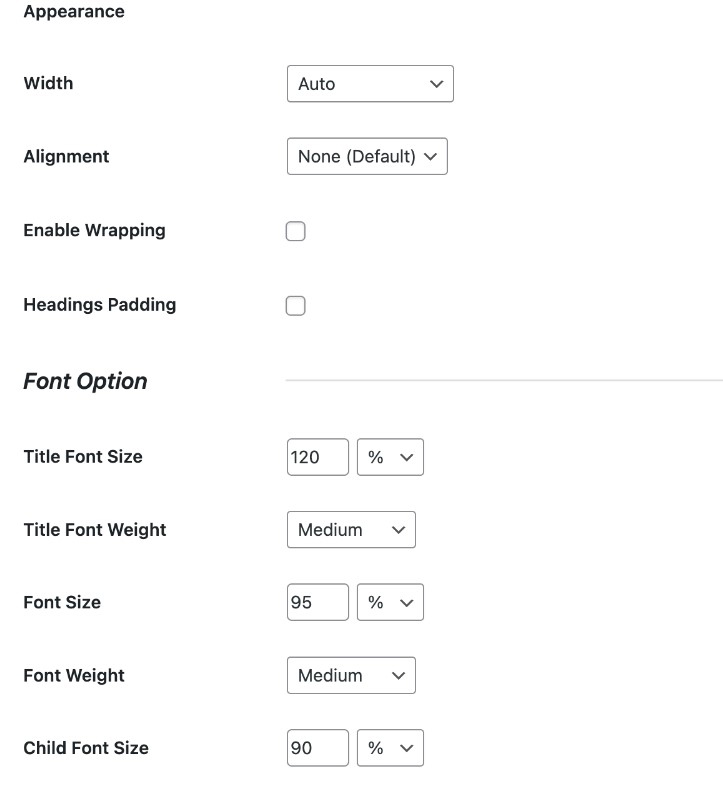 Appearance

Width Auto

Alignment None (Default)

Enable Wrapping

Headings Padding

Font Option

Title Font Size 120 %

Title Font Weight Medium

Font Size 95 %

Font Weight Medium

Child Font Size 90 %